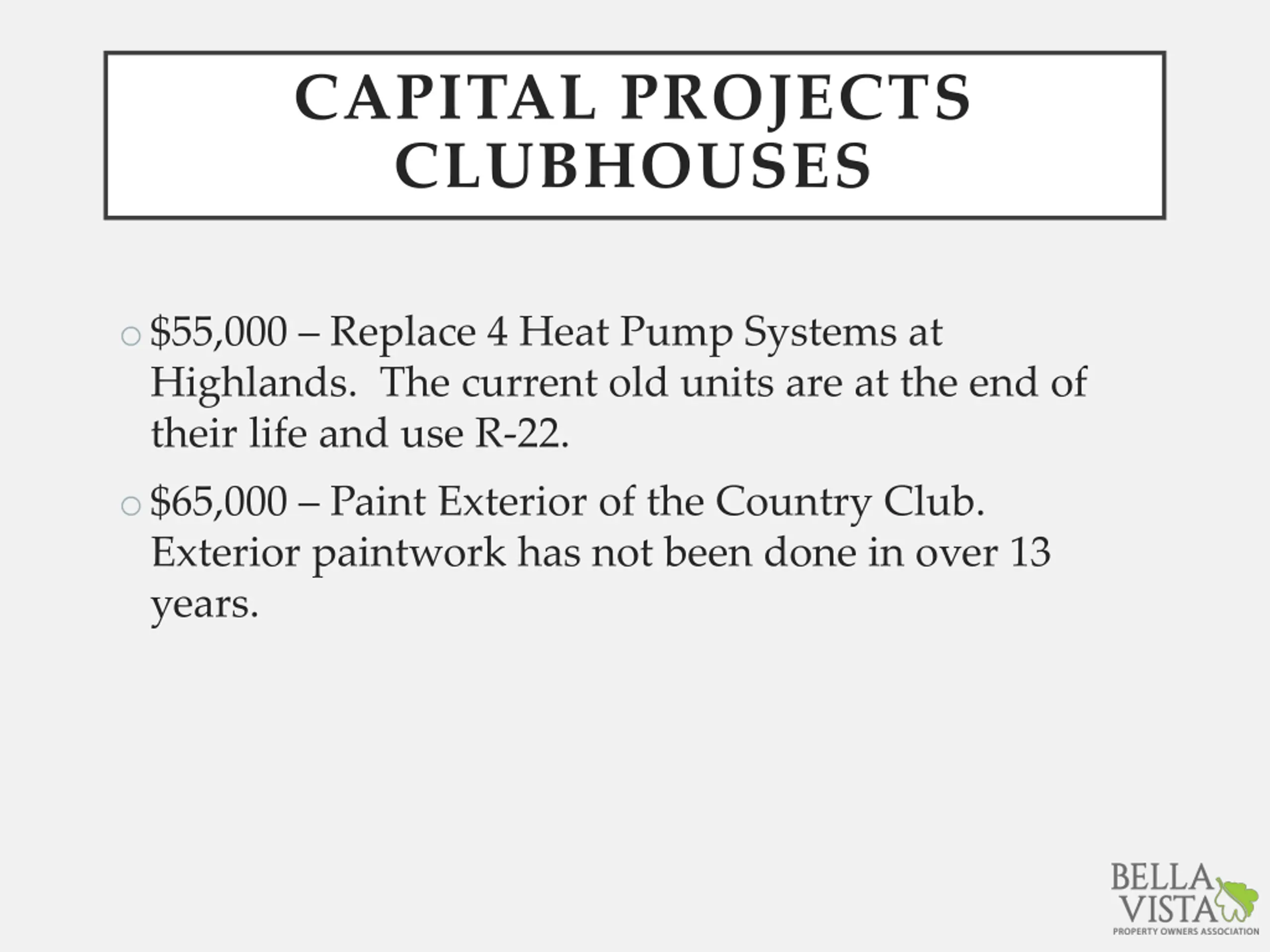 CAPITAL PROJECTS
CLUBHOUSES

○ \$55,000 – Replace 4 Heat Pump Systems at Highlands. The current old units are at the end of their life and use R-22.

○ \$65,000 – Paint Exterior of the Country Club. Exterior paintwork has not been done in over 13 years.

BELLA VISTA
PROPERTY OWNERS ASSOCIATION